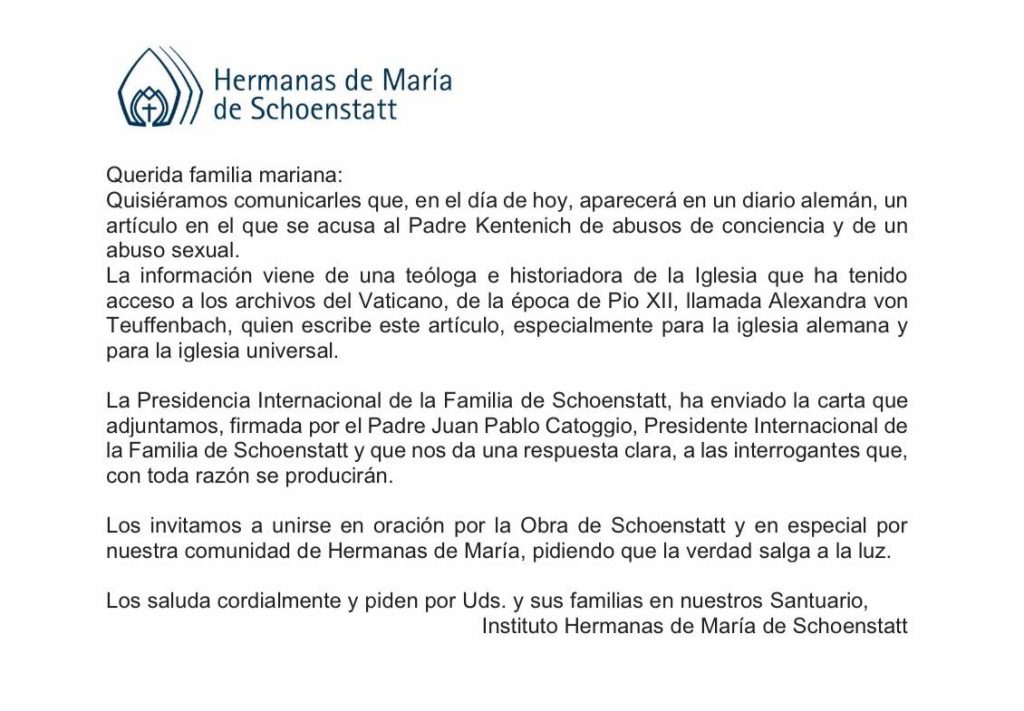 Hermanas de María de Schoenstatt

Querida familia mariana:
Quisiéramos comunicarles que, en el día de hoy, aparecerá en un diario alemán, un artículo en el que se acusa al Padre Kentenich de abusos de conciencia y de un abuso sexual.
La información viene de una teóloga e historiadora de la Iglesia que ha tenido acceso a los archivos del Vaticano, de la época de Pio XII, llamada Alexandra von Teuffenbach, quien escribe este artículo, especialmente para la iglesia alemana y para la iglesia universal.

La Presidencia Internacional de la Familia de Schoenstatt, ha enviado la carta que adjuntamos, firmada por el Padre Juan Pablo Catoggio, Presidente Internacional de la Familia de Schoenstatt y que nos da una respuesta clara, a las interrogantes que, con toda razón se producirán.

Los invitamos a unirse en oración por la Obra de Schoenstatt y en especial por nuestra comunidad de Hermanas de María, pidiendo que la verdad salga a la luz.

Los saluda cordialmente y piden por Uds. y sus familias en nuestros Santuario,
Instituto Hermanas de María de Schoenstatt